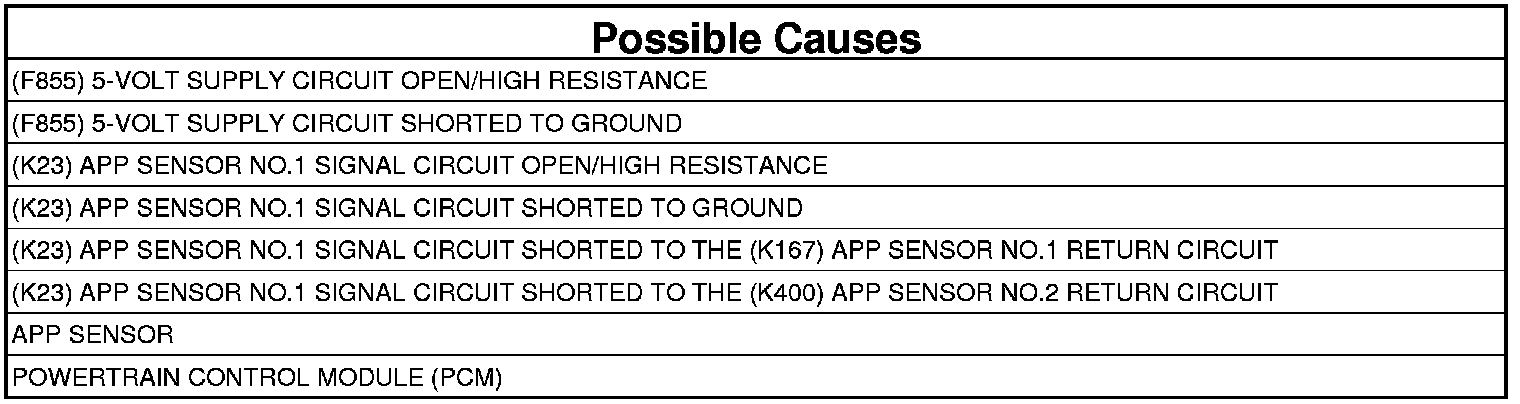 | Possible Causes |
|---|
| (F855) 5-VOLT SUPPLY CIRCUIT OPEN/HIGH RESISTANCE |
| (F855) 5-VOLT SUPPLY CIRCUIT SHORTED TO GROUND |
| (K23) APP SENSOR NO.1 SIGNAL CIRCUIT OPEN/HIGH RESISTANCE |
| (K23) APP SENSOR NO.1 SIGNAL CIRCUIT SHORTED TO GROUND |
| (K23) APP SENSOR NO.1 SIGNAL CIRCUIT SHORTED TO THE (K167) APP SENSOR NO.1 RETURN CIRCUIT |
| (K23) APP SENSOR NO.1 SIGNAL CIRCUIT SHORTED TO THE (K400) APP SENSOR NO.2 RETURN CIRCUIT |
| APP SENSOR |
| POWERTRAIN CONTROL MODULE (PCM) |